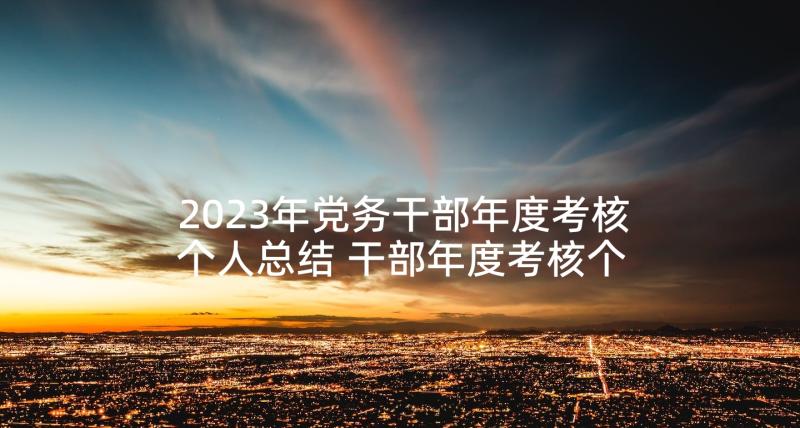 2023年党务干部年度考核个人总结 干部年度考核个